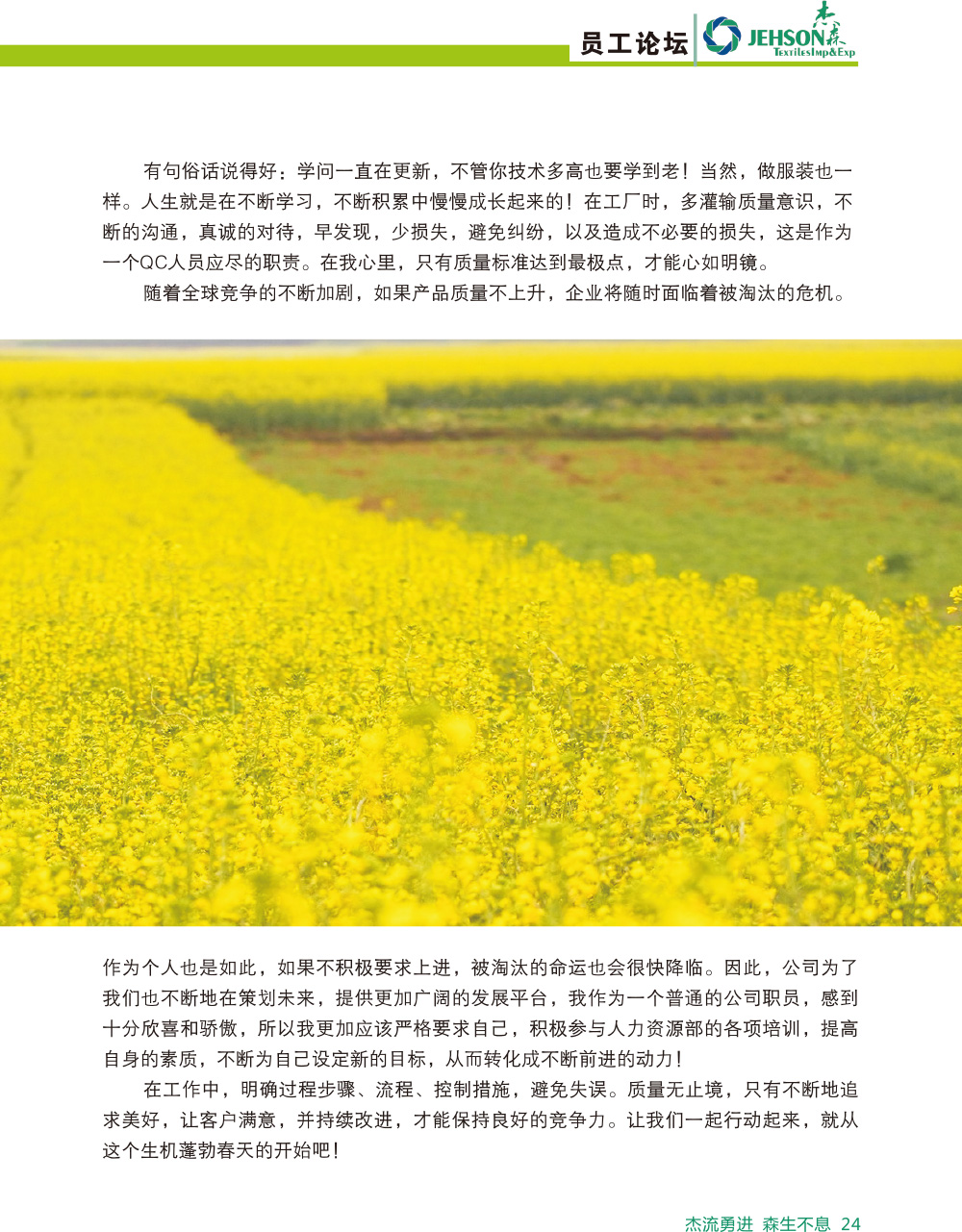 员工论坛 JEHSON 杰森 TextilesImp&Exp

有句俗话说得好：学问一直在更新，不管你技术多高也要学到老！当然，做服装也一样。人生就是在不断学习，不断积累中慢慢成长起来的！在工厂时，多灌输质量意识，不断的沟通，真诚的对待，早发现，少损失，避免纠纷，以及造成不必要的损失，这是作为一个QC人员应尽的职责。在我心里，只有质量标准达到最极点，才能心如明镜。

随着全球竞争的不断加剧，如果产品质量不上升，企业将随时面临着被淘汰的危机。

作为个人也是如此，如果不积极要求上进，被淘汰的命运也会很快降临。因此，公司为了我们也不断地在策划未来，提供更加广阔的发展平台，我作为一个普通的公司职员，感到十分欣喜和骄傲，所以我更加应该严格要求自己，积极参与人力资源部的各项培训，提高自身的素质，不断为自己设定新的目标，从而转化成不断前进的动力！

在工作中，明确过程步骤、流程、控制措施，避免失误。质量无止境，只有不断地追求美好，让客户满意，并持续改进，才能保持良好的竞争力。让我们一起行动起来，就从这个生机蓬勃春天的开始吧！

杰流勇进 森生不息 24